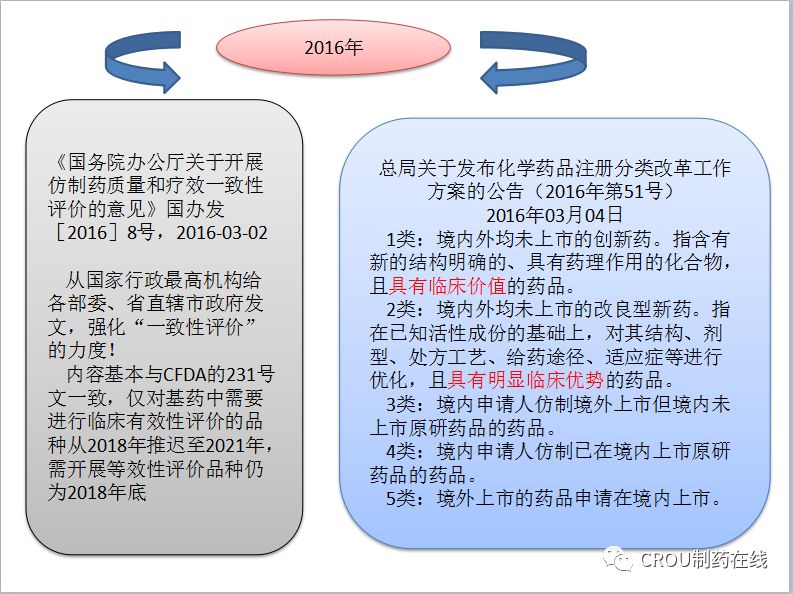 2016年

《国务院办公厅关于开展仿制药质量和疗效一致性评价的意见》国办发［2016］8号，2016-03-02

从国家行政最高机构给各部委、省直辖市政府发文，强化“一致性评价”的力度！

内容基本与CFDA的231号文一致，仅对基药中需要进行临床有效性评价的品种从2018年推迟至2021年，需开展等效性评价品种仍为2018年底

总局关于发布化学药品注册分类改革工作方案的公告（2016年第51号）
2016年03月04日

1类：境内外均未上市的创新药。指含有新的结构明确的、具有药理作用的化合物，且具有临床价值的药品。

2类：境内外均未上市的改良型新药。指在已知活性成份的基础上，对其结构、剂型、处方工艺、给药途径、适应症等进行优化，且具有明显临床优势的药品。

3类：境内申请人仿制境外上市但境内未上市原研药品的药品。

4类：境内申请人仿制已在境内上市原研药品的药品。

5类：境外上市的药品申请在境内上市。

CROU制药在线